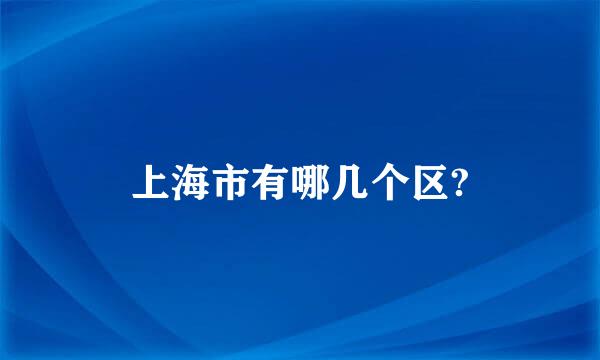 上海市有哪几个区?